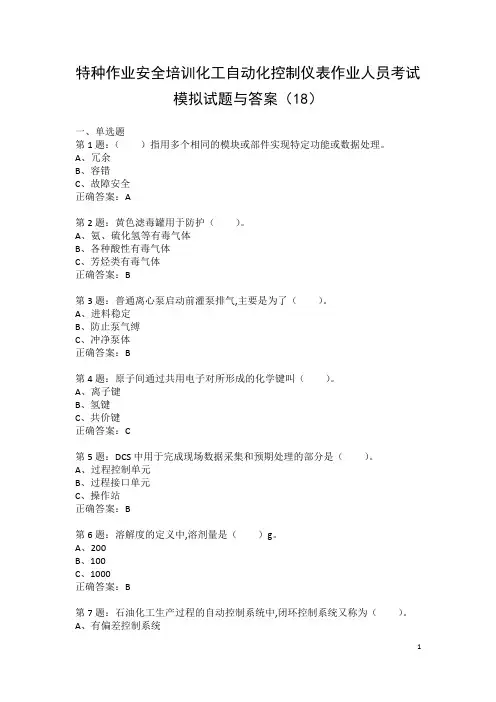 特种作业安全培训化工自动化控制仪表作业人员考试模拟试题与答案（18）

一、单选题
第 1 题：（　　）指用多个相同的模块或部件实现特定功能或数据处理。
A、冗余
B、容错
C、故障安全
正确答案：A

第 2 题：黄色滤毒罐用于防护（　　）。
A、氨、硫化氢等有毒气体
B、各种酸性有毒气体
C、芳烃类有毒气体
正确答案：B

第 3 题：普通离心泵启动前灌泵排气,主要是为了（　　）。
A、进料稳定
B、防止泵气缚
C、冲净泵体
正确答案：B

第 4 题：原子间通过共用电子对所形成的化学键叫（　　）。
A、离子键
B、氢键
C、共价键
正确答案：C

第 5 题：DCS 中用于完成现场数据采集和预期处理的部分是（　　）。
A、过程控制单元
B、过程接口单元
C、操作站
正确答案：B

第 6 题：溶解度的定义中,溶剂量是（　　）g。
A、200
B、100
C、1000
正确答案：B

第 7 题：石油化工生产过程的自动控制系统中,闭环控制系统又称为（　　）。
A、有偏差控制系统

1